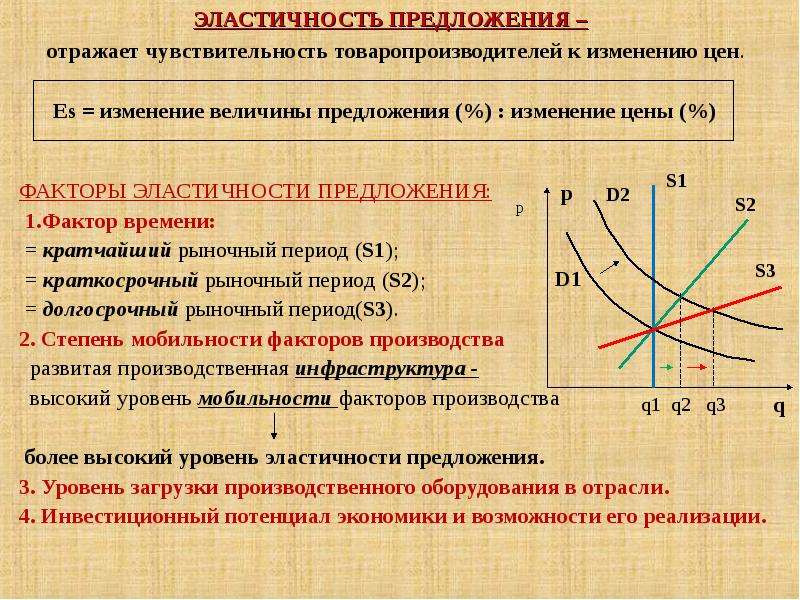 ЭЛАСТИЧНОСТЬ ПРЕДЛОЖЕНИЯ –
отражает чувствительность товаропроизводителей к изменению цен.

Es = изменение величины предложения (%) : изменение цены (%)

ФАКТОРЫ ЭЛАСТИЧНОСТИ ПРЕДЛОЖЕНИЯ:
1.Фактор времени:
= кратчайший рыночный период (S1);
= краткосрочный рыночный период (S2);
= долгосрочный рыночный период(S3).
2. Степень мобильности факторов производства
развитая производственная инфраструктура -
высокий уровень мобильности факторов производства

более высокий уровень эластичности предложения.
3. Уровень загрузки производственного оборудования в отрасли.
4. Инвестиционный потенциал экономики и возможности его реализации.

p
p
D2
S1
S2
S3
D1
q1
q2
q3
q